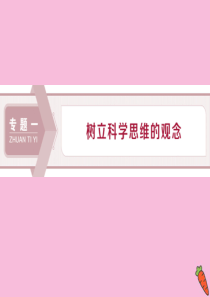 专题一
ZHUAN TI YI

树立科学思维的观念